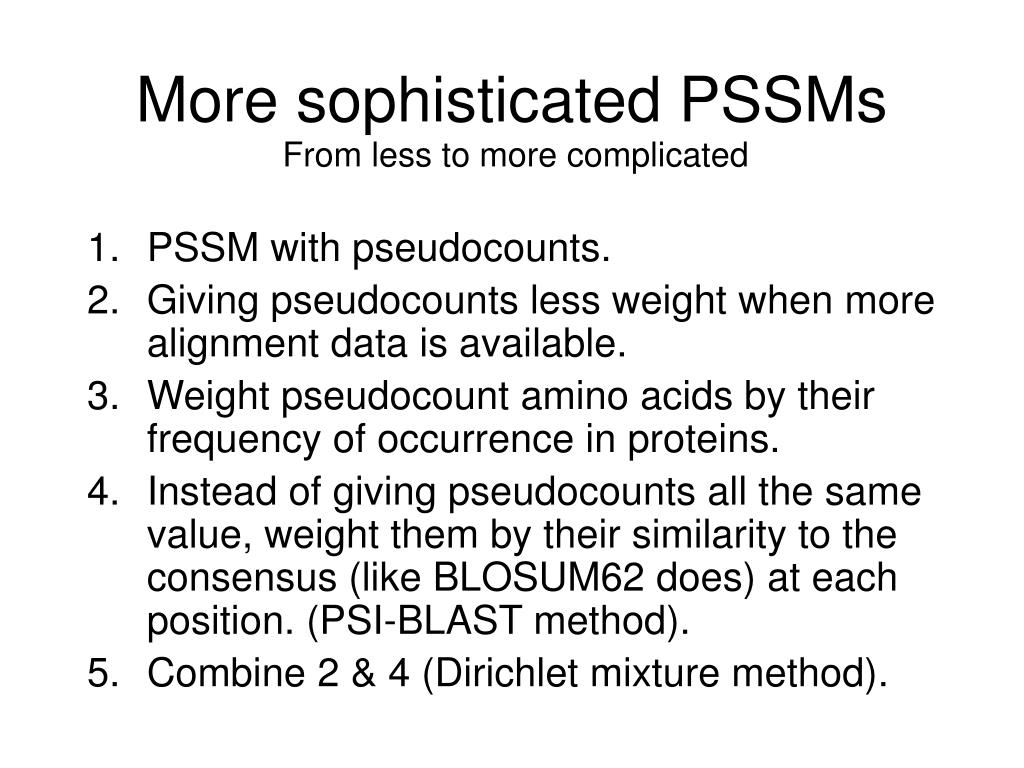 More sophisticated PSSMs
From less to more complicated

1. PSSM with pseudocounts.
2. Giving pseudocounts less weight when more alignment data is available.
3. Weight pseudocount amino acids by their frequency of occurrence in proteins.
4. Instead of giving pseudocounts all the same value, weight them by their similarity to the consensus (like BLOSUM62 does) at each position. (PSI-BLAST method).
5. Combine 2 & 4 (Dirichlet mixture method).